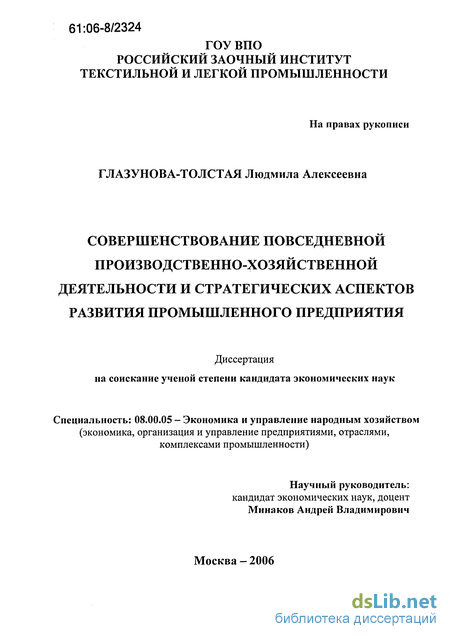 61:06-8/2324

ГОУ ВПО
РОССИЙСКИЙ ЗАОЧНЫЙ ИНСТИТУТ
ТЕКСТИЛЬНОЙ И ЛЕГКОЙ ПРОМЫШЛЕННОСТИ

На правах рукописи

ГЛАЗУНОВА-ТОЛСТАЯ Людмила Алексеевна

СОВЕРШЕНСТВОВАНИЕ ПОВСЕДНЕВНОЙ ПРОИЗВОДСТВЕННО-ХОЗЯЙСТВЕННОЙ ДЕЯТЕЛЬНОСТИ И СТРАТЕГИЧЕСКИХ АСПЕКТОВ РАЗВИТИЯ ПРОМЫШЛЕННОГО ПРЕДПРИЯТИЯ

Диссертация
на соискание ученой степени кандидата экономических наук

Специальность: 08.00.05 – Экономика и управление народным хозяйством (экономика, организация и управление предприятиями, отраслями, комплексами промышленности)

Научный руководитель:
кандидат экономических наук, доцент
Минаков Андрей Владимирович

Москва – 2006

dsLib.net
библиотека диссертаций